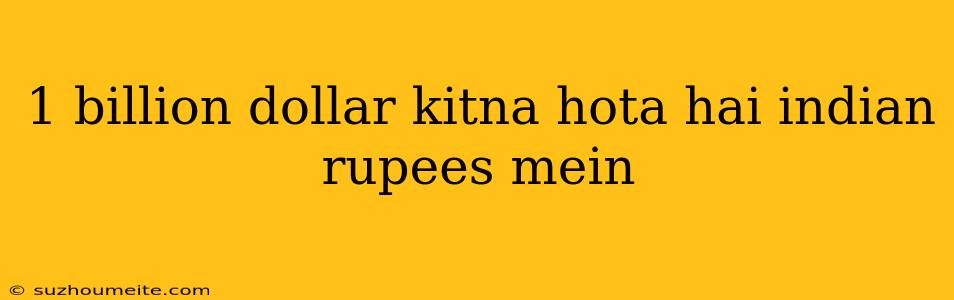 1 billion dollar kitna hota hai indian rupees mein

© suzhoumeite.com